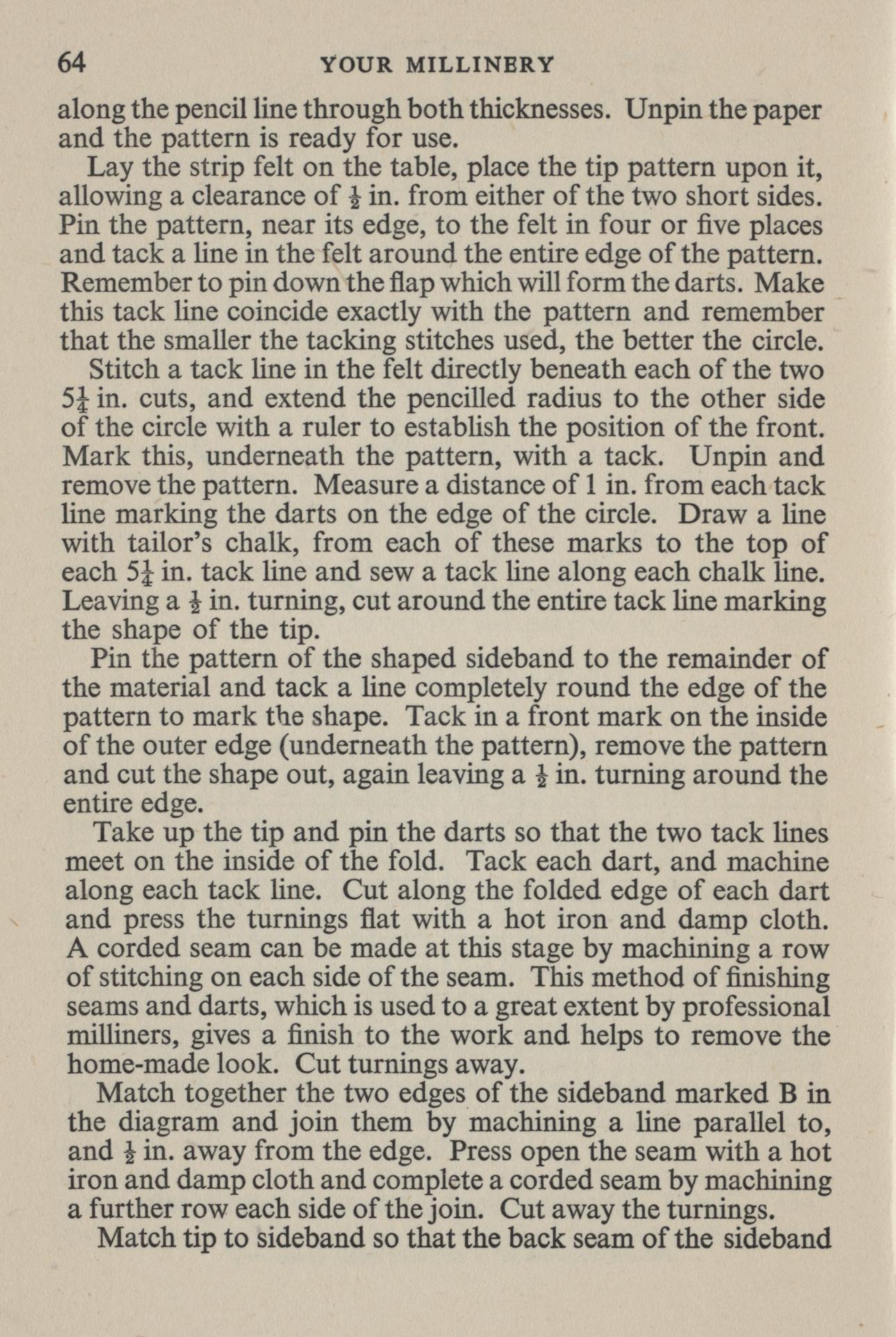 64 YOUR MILLINERY

along the pencil line through both thicknesses. Unpin the paper and the pattern is ready for use.

Lay the strip felt on the table, place the tip pattern upon it, allowing a clearance of $\frac{1}{2}$ in. from either of the two short sides. Pin the pattern, near its edge, to the felt in four or five places and tack a line in the felt around the entire edge of the pattern. Remember to pin down the flap which will form the darts. Make this tack line coincide exactly with the pattern and remember that the smaller the tacking stitches used, the better the circle.

Stitch a tack line in the felt directly beneath each of the two $5\frac{1}{4}$ in. cuts, and extend the pencilled radius to the other side of the circle with a ruler to establish the position of the front. Mark this, underneath the pattern, with a tack. Unpin and remove the pattern. Measure a distance of 1 in. from each tack line marking the darts on the edge of the circle. Draw a line with tailor's chalk, from each of these marks to the top of each $5\frac{1}{4}$ in. tack line and sew a tack line along each chalk line. Leaving a $\frac{1}{2}$ in. turning, cut around the entire tack line marking the shape of the tip.

Pin the pattern of the shaped sideband to the remainder of the material and tack a line completely round the edge of the pattern to mark the shape. Tack in a front mark on the inside of the outer edge (underneath the pattern), remove the pattern and cut the shape out, again leaving a $\frac{1}{2}$ in. turning around the entire edge.

Take up the tip and pin the darts so that the two tack lines meet on the inside of the fold. Tack each dart, and machine along each tack line. Cut along the folded edge of each dart and press the turnings flat with a hot iron and damp cloth. A corded seam can be made at this stage by machining a row of stitching on each side of the seam. This method of finishing seams and darts, which is used to a great extent by professional milliners, gives a finish to the work and helps to remove the home-made look. Cut turnings away.

Match together the two edges of the sideband marked B in the diagram and join them by machining a line parallel to, and $\frac{1}{2}$ in. away from the edge. Press open the seam with a hot iron and damp cloth and complete a corded seam by machining a further row each side of the join. Cut away the turnings.

Match tip to sideband so that the back seam of the sideband